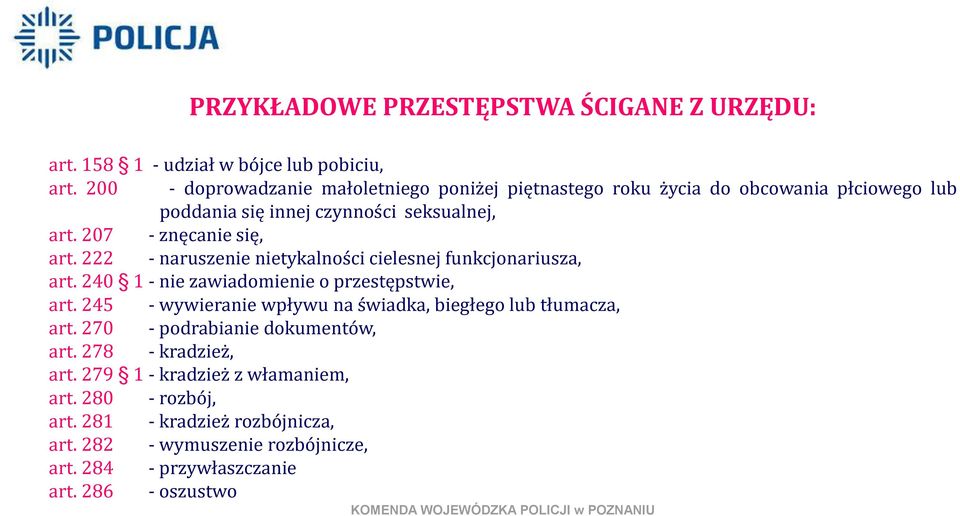 POLICJA

PRZYKŁADOWE PRZESTĘPSTWA ŚCIGANE Z URZĘDU:

art. 158 § 1 - udział w bójce lub pobiciu,
art. 200 - doprowadzanie małoletniego poniżej piętnastego roku życia do obcowania płciowego lub poddania się innej czynności seksualnej,
art. 207 - znęcanie się,
art. 222 - naruszenie nietykalności cielesnej funkcjonariusza,
art. 240 § 1 - nie zawiadomienie o przestępstwie,
art. 245 - wywieranie wpływu na świadka, biegłego lub tłumacza,
art. 270 - podrabianie dokumentów,
art. 278 - kradzież,
art. 279 § 1 - kradzież z włamaniem,
art. 280 - rozbój,
art. 281 - kradzież rozbójnicza,
art. 282 - wymuszenie rozbójnicze,
art. 284 - przywłaszczanie
art. 286 - oszustwo

KOMENDA WOJEWÓDZKA POLICJI w POZNANIU